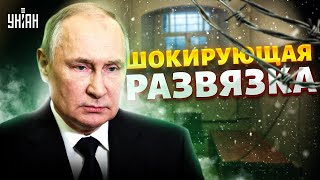 УНІАН

ШОКИРУЮЩАЯ
РАЗВЯЗКА